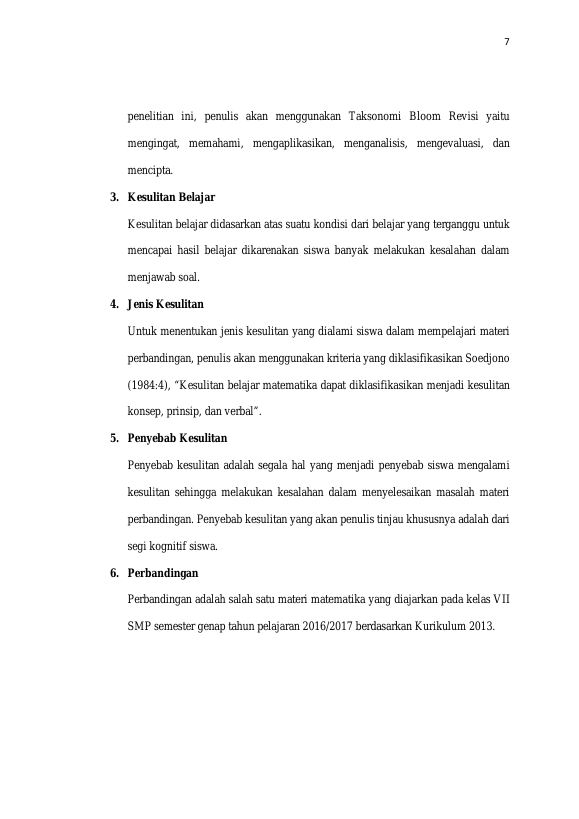 7

penelitian ini, penulis akan menggunakan Taksonomi Bloom Revisi yaitu mengingat, memahami, mengaplikasikan, menganalisis, mengevaluasi, dan mencipta.

3. Kesulitan Belajar

Kesulitan belajar didasarkan atas suatu kondisi dari belajar yang terganggu untuk mencapai hasil belajar dikarenakan siswa banyak melakukan kesalahan dalam menjawab soal.

4. Jenis Kesulitan

Untuk menentukan jenis kesulitan yang dialami siswa dalam mempelajari materi perbandingan, penulis akan menggunakan kriteria yang diklasifikasikan Soedjono (1984:4), "Kesulitan belajar matematika dapat diklasifikasikan menjadi kesulitan konsep, prinsip, dan verbal".

5. Penyebab Kesulitan

Penyebab kesulitan adalah segala hal yang menjadi penyebab siswa mengalami kesulitan sehingga melakukan kesalahan dalam menyelesaikan masalah materi perbandingan. Penyebab kesulitan yang akan penulis tinjau khususnya adalah dari segi kognitif siswa.

6. Perbandingan

Perbandingan adalah salah satu materi matematika yang diajarkan pada kelas VII SMP semester genap tahun pelajaran 2016/2017 berdasarkan Kurikulum 2013.